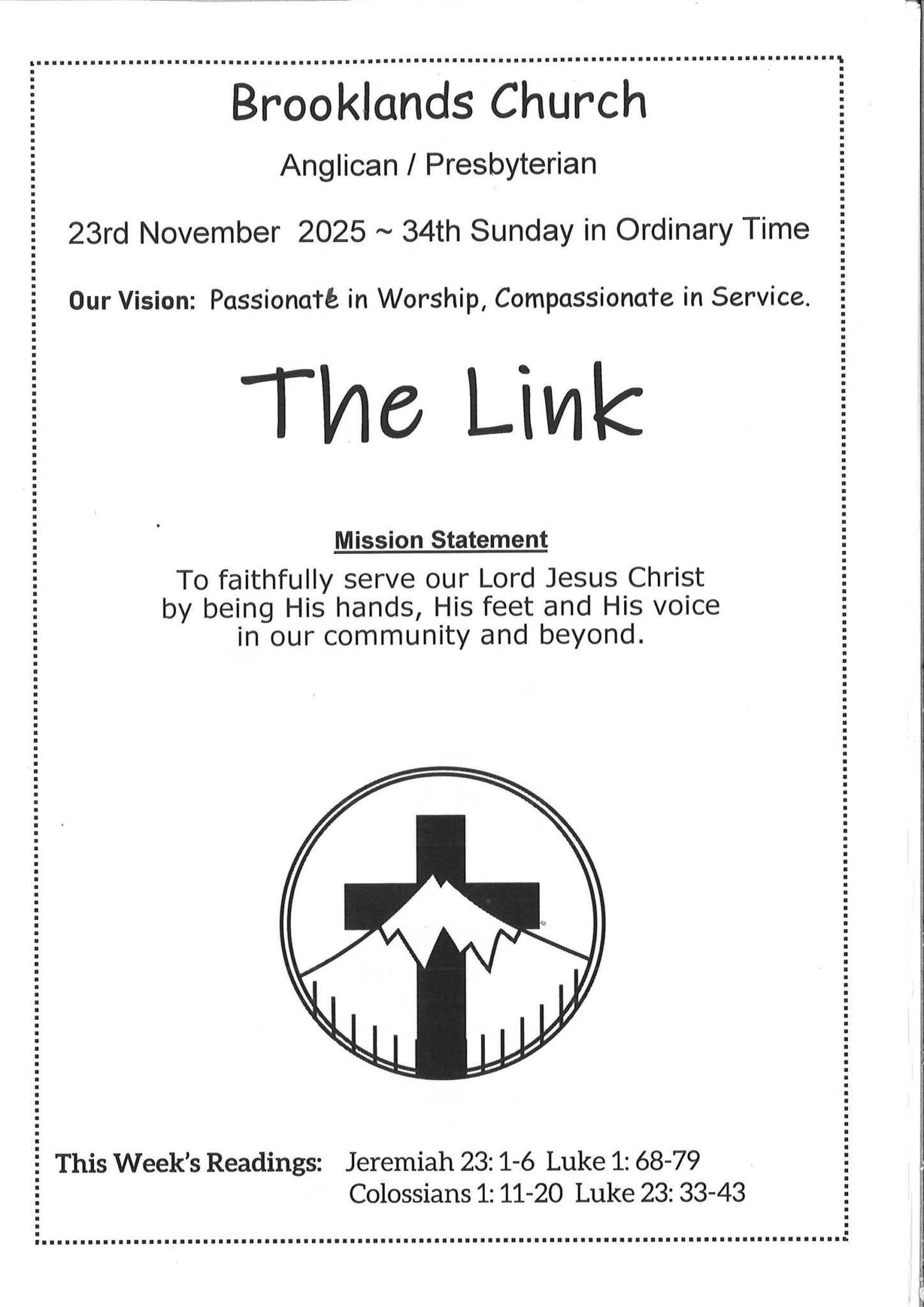 Brooklands Church

Anglican / Presbyterian

23rd November 2025 ~ 34th Sunday in Ordinary Time

Our Vision: Passionate in Worship, Compassionate in Service.

The Link

Mission Statement

To faithfully serve our Lord Jesus Christ by being His hands, His feet and His voice in our community and beyond.

This Week's Readings: Jeremiah 23: 1-6 Luke 1: 68-79
Colossians 1: 11-20 Luke 23: 33-43